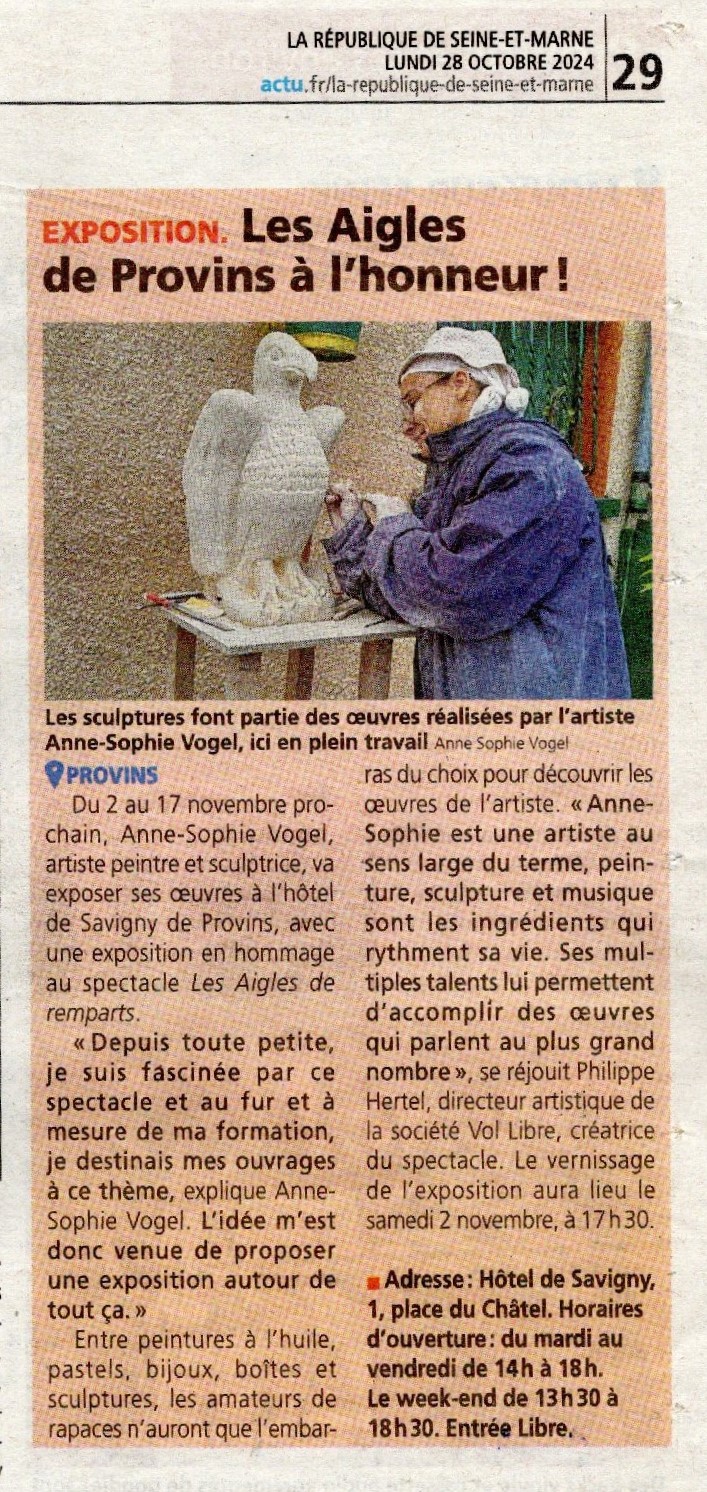 LA RÉPUBLIQUE DE SEINE-ET-MARNE
LUNDI 28 OCTOBRE 2024
actu.fr/la-republique-de-seine-et-marne
29

EXPOSITION. Les Aigles de Provins à l'honneur !

Les sculptures font partie des œuvres réalisées par l'artiste Anne-Sophie Vogel, ici en plein travail Anne Sophie Vogel

PROVINS

Du 2 au 17 novembre prochain, Anne-Sophie Vogel, artiste peintre et sculptrice, va exposer ses œuvres à l'hôtel de Savigny de Provins, avec une exposition en hommage au spectacle Les Aigles de remparts.

« Depuis toute petite, je suis fascinée par ce spectacle et au fur et à mesure de ma formation, je destinais mes ouvrages à ce thème, explique Anne-Sophie Vogel. L'idée m'est donc venue de proposer une exposition autour de tout ça. »

Entre peintures à l'huile, pastels, bijoux, boîtes et sculptures, les amateurs de rapaces n'auront que l'embarras du choix pour découvrir les œuvres de l'artiste. « Anne-Sophie est une artiste au sens large du terme, peinture, sculpture et musique sont les ingrédients qui rythment sa vie. Ses multiples talents lui permettent d'accomplir des œuvres qui parlent au plus grand nombre », se réjouit Philippe Hertel, directeur artistique de la société Vol Libre, créatrice du spectacle. Le vernissage de l'exposition aura lieu le samedi 2 novembre, à 17 h 30.

■ Adresse : Hôtel de Savigny, 1, place du Châtel. Horaires d'ouverture : du mardi au vendredi de 14 h à 18 h. Le week-end de 13 h 30 à 18 h 30. Entrée Libre.